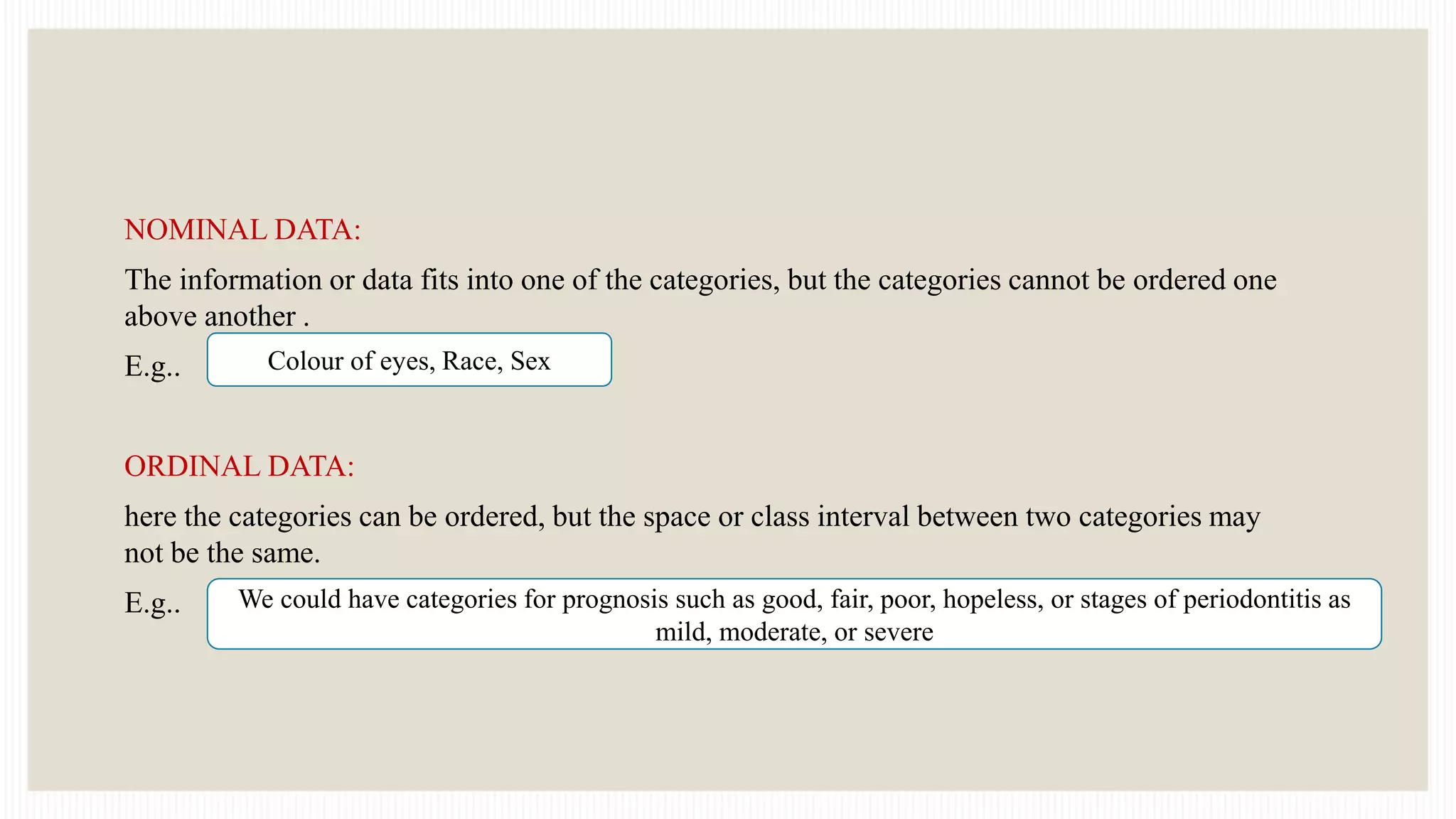 NOMINAL DATA:

The information or data fits into one of the categories, but the categories cannot be ordered one above another .

E.g..

Colour of eyes, Race, Sex

ORDINAL DATA:

here the categories can be ordered, but the space or class interval between two categories may not be the same.

E.g..

We could have categories for prognosis such as good, fair, poor, hopeless, or stages of periodontitis as mild, moderate, or severe